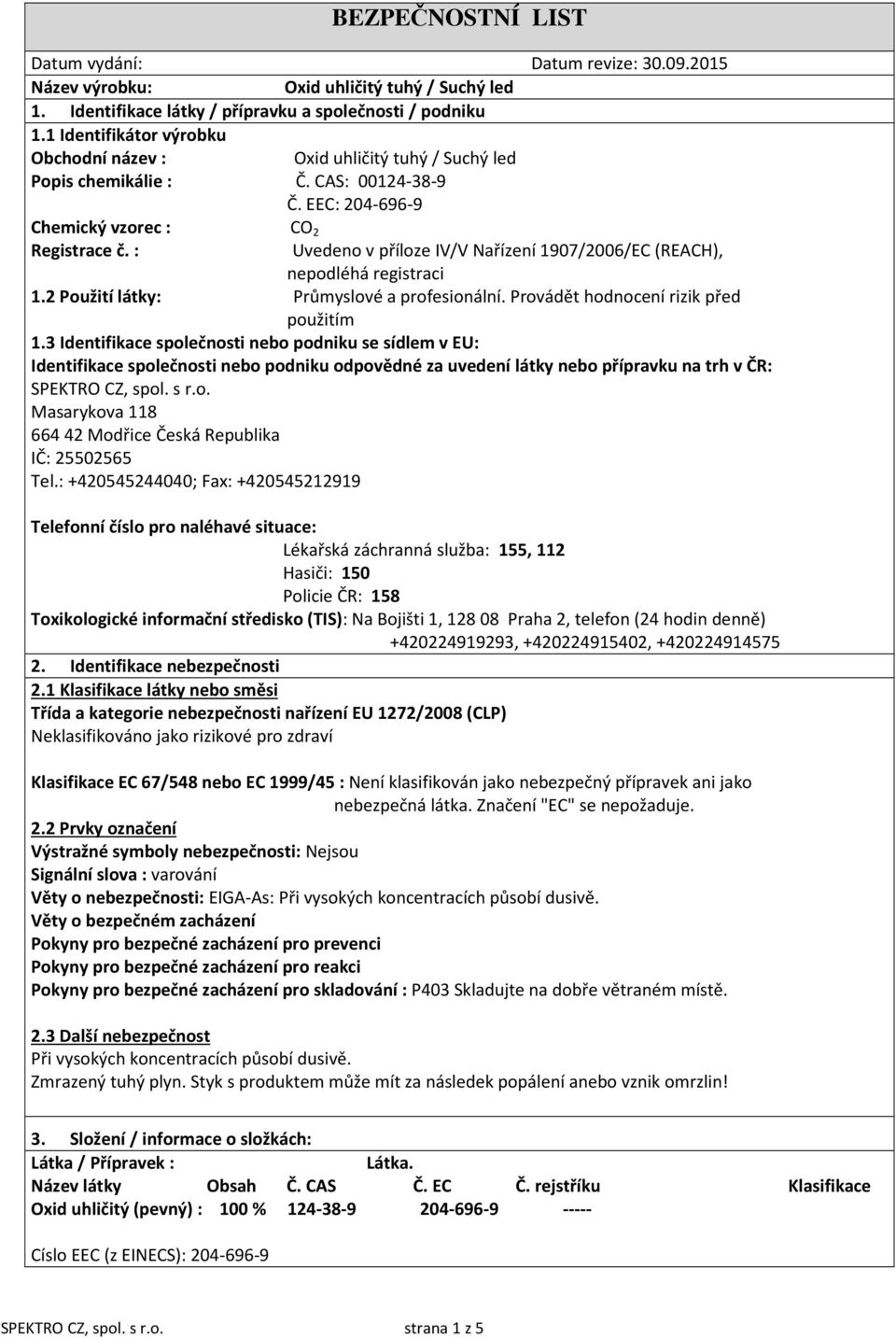 BEZPEČNOSTNÍ LIST

Datum vydání: Datum revize: 30.09.2015

Název výrobku: Oxid uhličitý tuhý / Suchý led

1. Identifikace látky / přípravku a společnosti / podniku

1.1 Identifikátor výrobku

Obchodní název : Oxid uhličitý tuhý / Suchý led

Popis chemikálie : Č. CAS: 00124-38-9
Č. EEC: 204-696-9

Chemický vzorec : $CO_2$

Registrace č. : Uvedeno v příloze IV/V Nařízení 1907/2006/EC (REACH), nepodléhá registraci

1.2 Použití látky: Průmyslové a profesionální. Provádět hodnocení rizik před použitím

1.3 Identifikace společnosti nebo podniku se sídlem v EU:

Identifikace společnosti nebo podniku odpovědné za uvedení látky nebo přípravku na trh v ČR:

SPEKTRO CZ, spol. s r.o.
Masarykova 118
664 42 Modřice Česká Republika
IČ: 25502565
Tel.: +420545244040; Fax: +420545212919

Telefonní číslo pro naléhavé situace:

Lékařská záchranná služba: 155, 112
Hasiči: 150
Policie ČR: 158

Toxikologické informační středisko (TIS): Na Bojišti 1, 128 08 Praha 2, telefon (24 hodin denně) +420224919293, +420224915402, +420224914575

2. Identifikace nebezpečnosti

2.1 Klasifikace látky nebo směsi

Třída a kategorie nebezpečnosti nařízení EU 1272/2008 (CLP)

Neklasifikováno jako rizikové pro zdraví

Klasifikace EC 67/548 nebo EC 1999/45 : Není klasifikován jako nebezpečný přípravek ani jako nebezpečná látka. Značení "EC" se nepožaduje.

2.2 Prvky označení

Výstražné symboly nebezpečnosti: Nejsou

Signální slova : varování

Věty o nebezpečnosti: EIGA-As: Při vysokých koncentracích působí dusivě.

Věty o bezpečném zacházení

Pokyny pro bezpečné zacházení pro prevenci

Pokyny pro bezpečné zacházení pro reakci

Pokyny pro bezpečné zacházení pro skladování : P403 Skladujte na dobře větraném místě.

2.3 Další nebezpečnost

Při vysokých koncentracích působí dusivě.

Zmrazený tuhý plyn. Styk s produktem může mít za následek popálení anebo vznik omrzlin!

3. Složení / informace o složkách:

Látka / Přípravek : Látka.

| Název látky | Obsah | Č. CAS | Č. EC | Č. rejstříku | Klasifikace |
|---|---|---|---|---|---|
| Oxid uhličitý (pevný) : | 100 % | 124-38-9 | 204-696-9 | ----- | |

Císlo EEC (z EINECS): 204-696-9

SPEKTRO CZ, spol. s r.o. strana 1 z 5